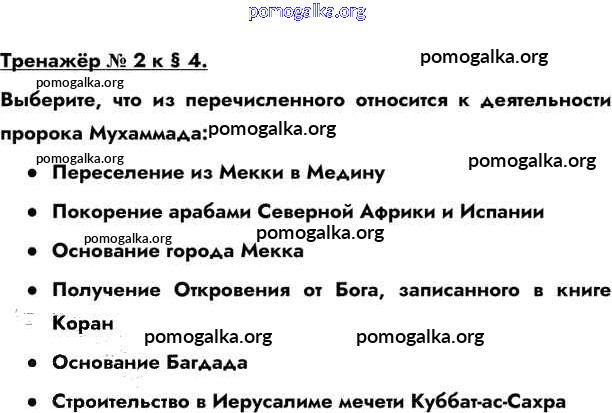 Тренажёр № 2 к § 4.

Выберите, что из перечисленного относится к деятельности пророка Мухаммада:

• Переселение из Мекки в Медину
• Покорение арабами Северной Африки и Испании
• Основание города Мекка
• Получение Откровения от Бога, записанного в книге Коран
• Основание Багдада
• Строительство в Иерусалиме мечети Куббат-ас-Сахра

pomogalka.org